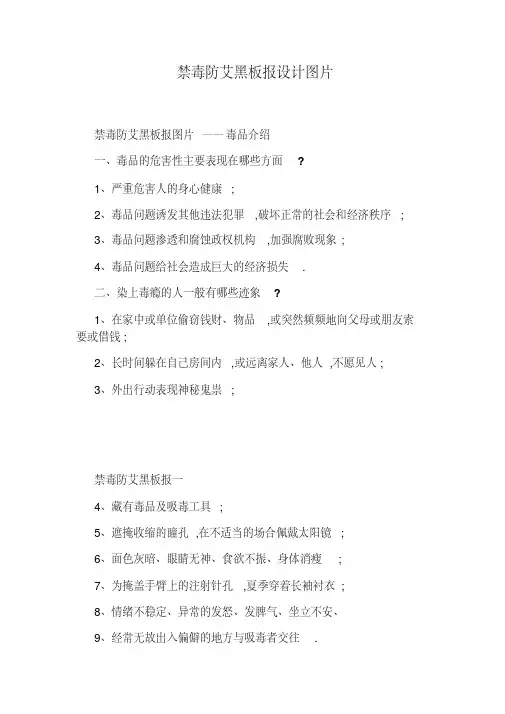 禁毒防艾黑板报设计图片

禁毒防艾黑板报图片 ——毒品介绍

一、毒品的危害性主要表现在哪些方面 ?

1、严重危害人的身心健康 ;

2、毒品问题诱发其他违法犯罪 ,破坏正常的社会和经济秩序 ;

3、毒品问题渗透和腐蚀政权机构 ,加强腐败现象 ;

4、毒品问题给社会造成巨大的经济损失 .

二、染上毒瘾的人一般有哪些迹象 ?

1、在家中或单位偷窃钱财、物品 ,或突然频频地向父母或朋友索要或借钱 ;

2、长时间躲在自己房间内 ,或远离家人、他人 ,不愿见人 ;

3、外出行动表现神秘鬼祟 ;

禁毒防艾黑板报一

4、藏有毒品及吸毒工具 ;

5、遮掩收缩的瞳孔 ,在不适当的场合佩戴太阳镜 ;

6、面色灰暗、眼睛无神、食欲不振、身体消瘦 ;

7、为掩盖手臂上的注射针孔 ,夏季穿着长袖衬衣 ;

8、情绪不稳定、异常的发怒、发脾气、坐立不安、

9、经常无故出入偏僻的地方与吸毒者交往 .